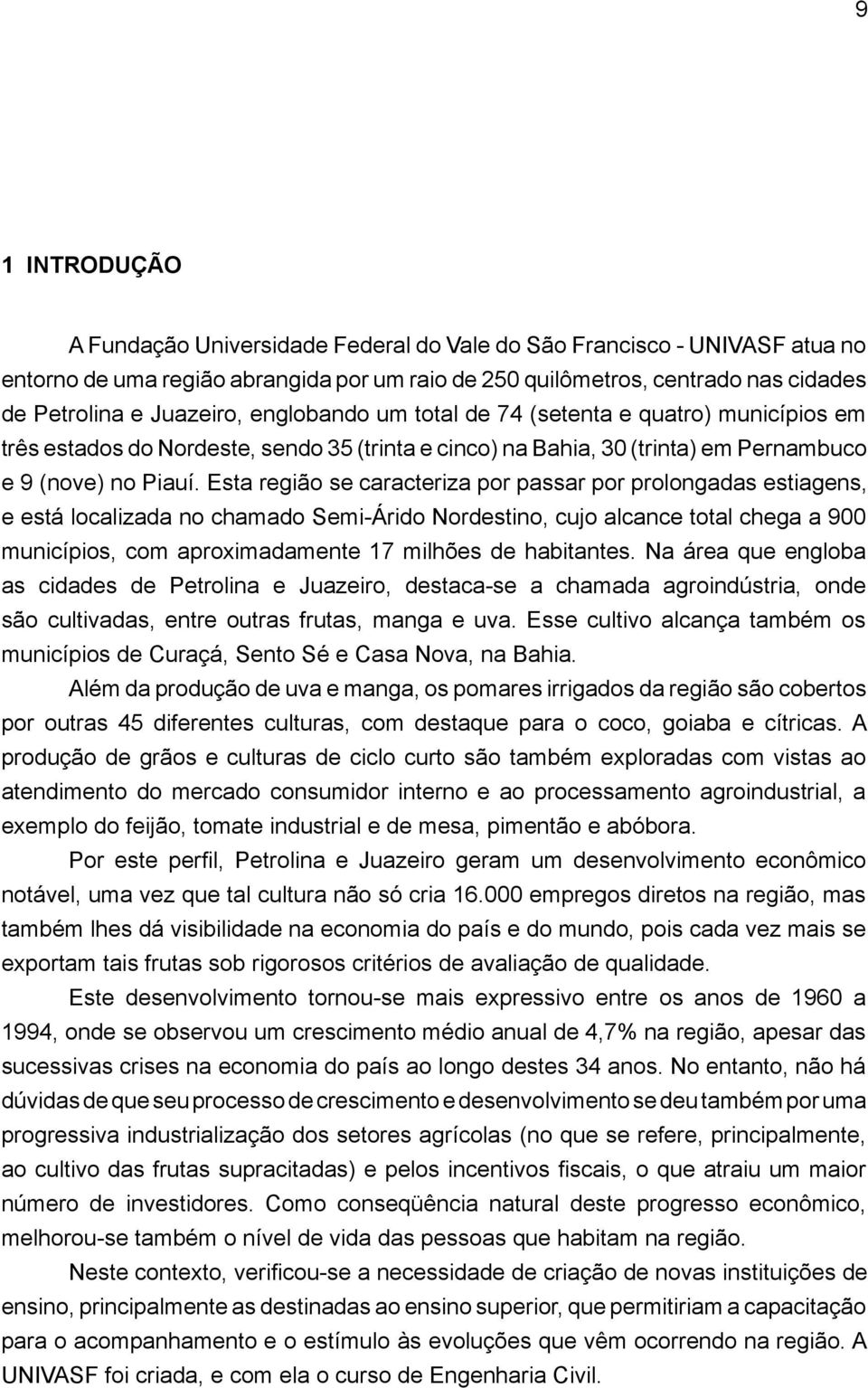 9

1 INTRODUÇÃO

A Fundação Universidade Federal do Vale do São Francisco - UNIVASF atua no entorno de uma região abrangida por um raio de 250 quilômetros, centrado nas cidades de Petrolina e Juazeiro, englobando um total de 74 (setenta e quatro) municípios em três estados do Nordeste, sendo 35 (trinta e cinco) na Bahia, 30 (trinta) em Pernambuco e 9 (nove) no Piauí. Esta região se caracteriza por passar por prolongadas estiagens, e está localizada no chamado Semi-Árido Nordestino, cujo alcance total chega a 900 municípios, com aproximadamente 17 milhões de habitantes. Na área que engloba as cidades de Petrolina e Juazeiro, destaca-se a chamada agroindústria, onde são cultivadas, entre outras frutas, manga e uva. Esse cultivo alcança também os municípios de Curaçá, Sento Sé e Casa Nova, na Bahia.

Além da produção de uva e manga, os pomares irrigados da região são cobertos por outras 45 diferentes culturas, com destaque para o coco, goiaba e cítricas. A produção de grãos e culturas de ciclo curto são também exploradas com vistas ao atendimento do mercado consumidor interno e ao processamento agroindustrial, a exemplo do feijão, tomate industrial e de mesa, pimentão e abóbora.

Por este perfil, Petrolina e Juazeiro geram um desenvolvimento econômico notável, uma vez que tal cultura não só cria 16.000 empregos diretos na região, mas também lhes dá visibilidade na economia do país e do mundo, pois cada vez mais se exportam tais frutas sob rigorosos critérios de avaliação de qualidade.

Este desenvolvimento tornou-se mais expressivo entre os anos de 1960 a 1994, onde se observou um crescimento médio anual de 4,7% na região, apesar das sucessivas crises na economia do país ao longo destes 34 anos. No entanto, não há dúvidas de que seu processo de crescimento e desenvolvimento se deu também por uma progressiva industrialização dos setores agrícolas (no que se refere, principalmente, ao cultivo das frutas supracitadas) e pelos incentivos fiscais, o que atraiu um maior número de investidores. Como conseqüência natural deste progresso econômico, melhorou-se também o nível de vida das pessoas que habitam na região.

Neste contexto, verificou-se a necessidade de criação de novas instituições de ensino, principalmente as destinadas ao ensino superior, que permitiriam a capacitação para o acompanhamento e o estímulo às evoluções que vêm ocorrendo na região. A UNIVASF foi criada, e com ela o curso de Engenharia Civil.